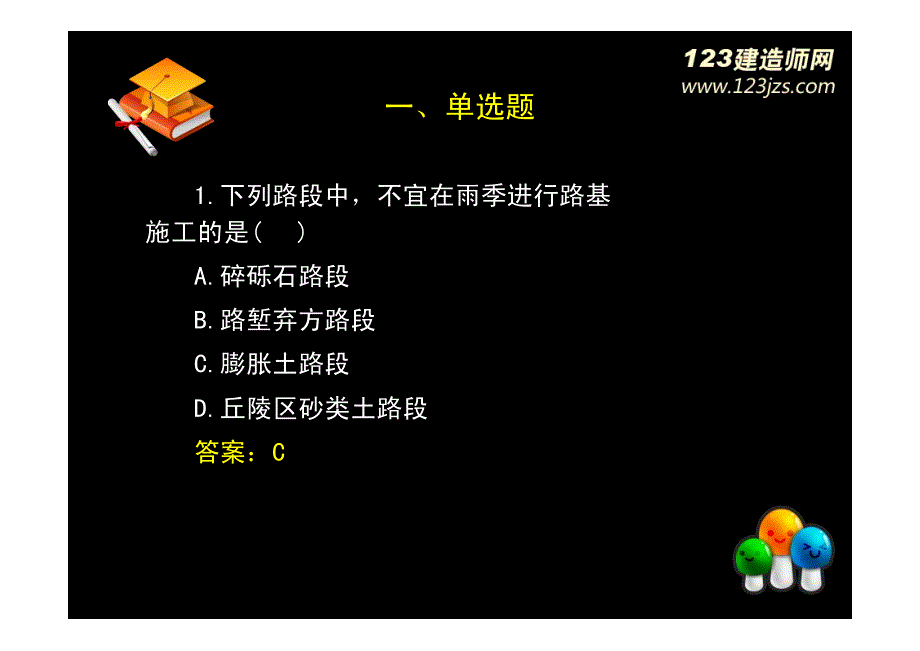 123建造师网
www.123jzs.com

一、单选题

1.下列路段中，不宜在雨季进行路基施工的是（ ）

A.碎砾石路段

B.路堑弃方路段

C.膨胀土路段

D.丘陵区砂类土路段

答案：C